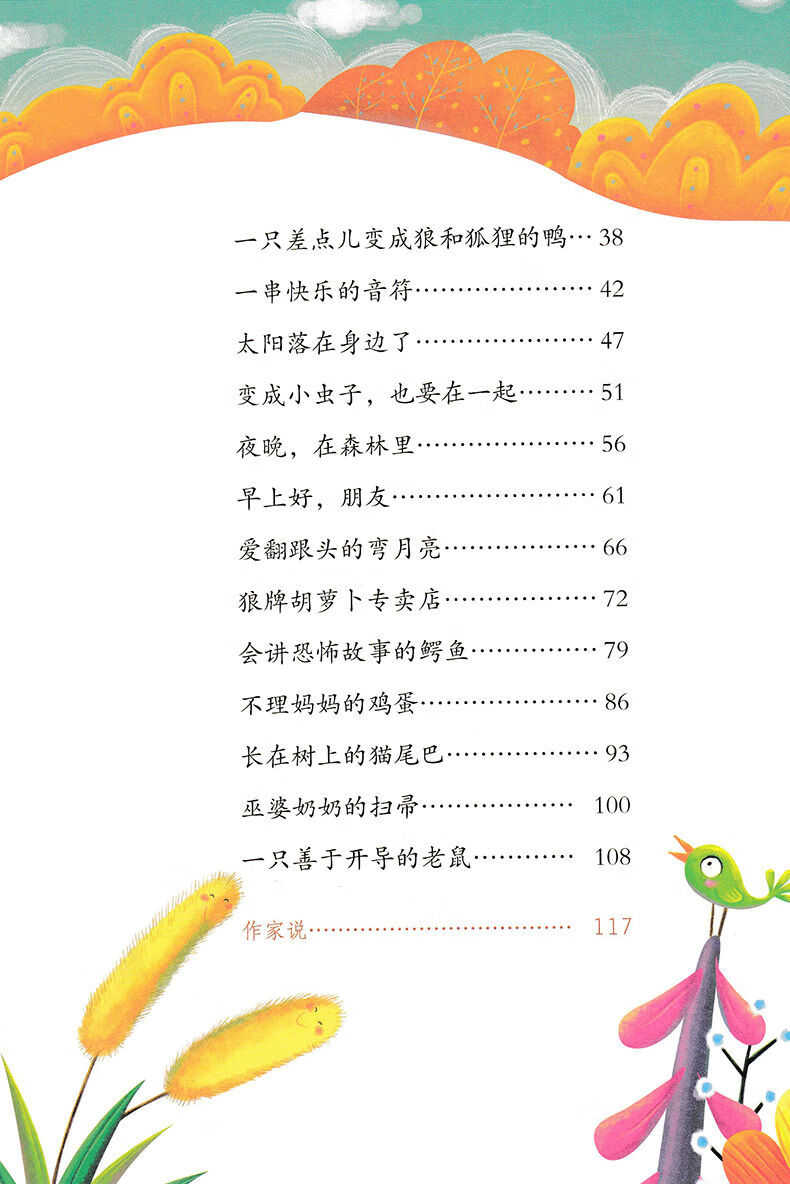 一只差点儿变成狼和狐狸的鸭 38

一串快乐的音符 42

太阳落在身边了 47

变成小虫子，也要在一起 51

夜晚，在森林里 56

早上好，朋友 61

爱翻跟头的弯月亮 66

狼牌胡萝卜专卖店 72

会讲恐怖故事的鳄鱼 79

不理妈妈的鸡蛋 86

长在树上的猫尾巴 93

巫婆奶奶的扫帚 100

一只善于开导的老鼠 108

作家说 117